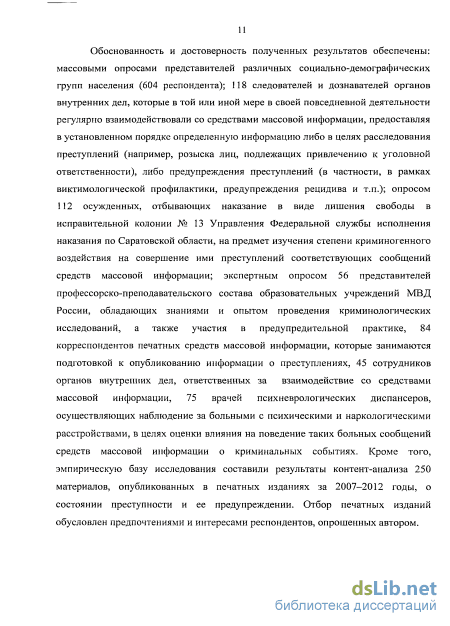 11

Обоснованность и достоверность полученных результатов обеспечены: массовыми опросами представителей различных социально-демографических групп населения (604 респондента); 118 следователей и дознавателей органов внутренних дел, которые в той или иной мере в своей повседневной деятельности регулярно взаимодействовали со средствами массовой информации, предоставляя в установленном порядке определенную информацию либо в целях расследования преступлений (например, розыска лиц, подлежащих привлечению к уголовной ответственности), либо предупреждения преступлений (в частности, в рамках виктимологической профилактики, предупреждения рецидива и т.п.); опросом 112 осужденных, отбывающих наказание в виде лишения свободы в исправительной колонии № 13 Управления Федеральной службы исполнения наказания по Саратовской области, на предмет изучения степени криминогенного воздействия на совершение ими преступлений соответствующих сообщений средств массовой информации; экспертным опросом 56 представителей профессорско-преподавательского состава образовательных учреждений МВД России, обладающих знаниями и опытом проведения криминологических исследований, а также участия в предупредительной практике, 84 корреспондентов печатных средств массовой информации, которые занимаются подготовкой к опубликованию информации о преступлениях, 45 сотрудников органов внутренних дел, ответственных за взаимодействие со средствами массовой информации, 75 врачей психневрологических диспансеров, осуществляющих наблюдение за больными с психическими и наркологическими расстройствами, в целях оценки влияния на поведение таких больных сообщений средств массовой информации о криминальных событиях. Кроме того, эмпирическую базу исследования составили результаты контент-анализа 250 материалов, опубликованных в печатных изданиях за 2007–2012 годы, о состоянии преступности и ее предупреждении. Отбор печатных изданий обусловлен предпочтениями и интересами респондентов, опрошенных автором.

dsLib.net
библиотека диссертаций